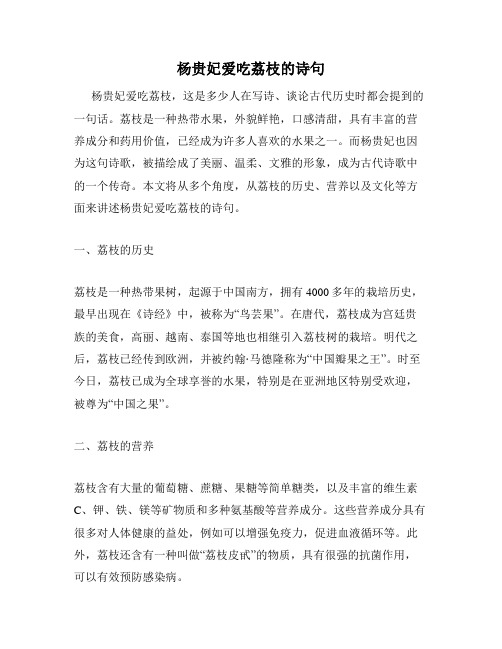 杨贵妃爱吃荔枝的诗句

杨贵妃爱吃荔枝，这是多少人在写诗、谈论古代历史时都会提到的一句话。荔枝是一种热带水果，外貌鲜艳，口感清甜，具有丰富的营养成分和药用价值，已经成为许多人喜欢的水果之一。而杨贵妃也因为这句诗歌，被描绘成了美丽、温柔、文雅的形象，成为古代诗歌中的一个传奇。本文将从多个角度，从荔枝的历史、营养以及文化等方面来讲述杨贵妃爱吃荔枝的诗句。

一、荔枝的历史

荔枝是一种热带果树，起源于中国南方，拥有4000多年的栽培历史，最早出现在《诗经》中，被称为“鸟芸果”。在唐代，荔枝成为宫廷贵族的美食，高丽、越南、泰国等地也相继引入荔枝树的栽培。明代之后，荔枝已经传到欧洲，并被约翰·马德隆称为“中国瓣果之王”。时至今日，荔枝已成为全球享誉的水果，特别是在亚洲地区特别受欢迎，被尊为“中国之果”。

二、荔枝的营养

荔枝含有大量的葡萄糖、蔗糖、果糖等简单糖类，以及丰富的维生素C、钾、铁、镁等矿物质和多种氨基酸等营养成分。这些营养成分具有很多对人体健康的益处，例如可以增强免疫力，促进血液循环等。此外，荔枝还含有一种叫做“荔枝皮甙”的物质，具有很强的抗菌作用，可以有效预防感染病。